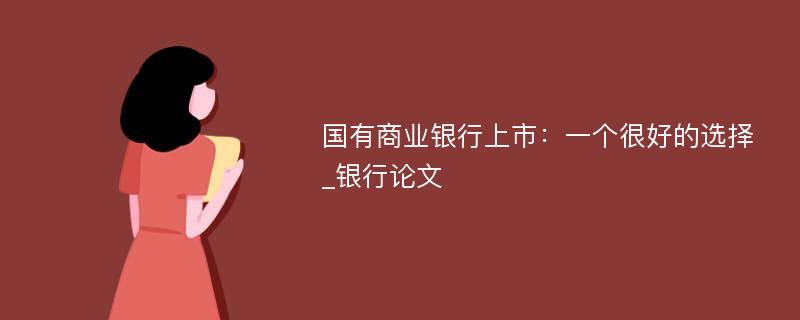 国有商业银行上市：一个很好的选择_银行论文